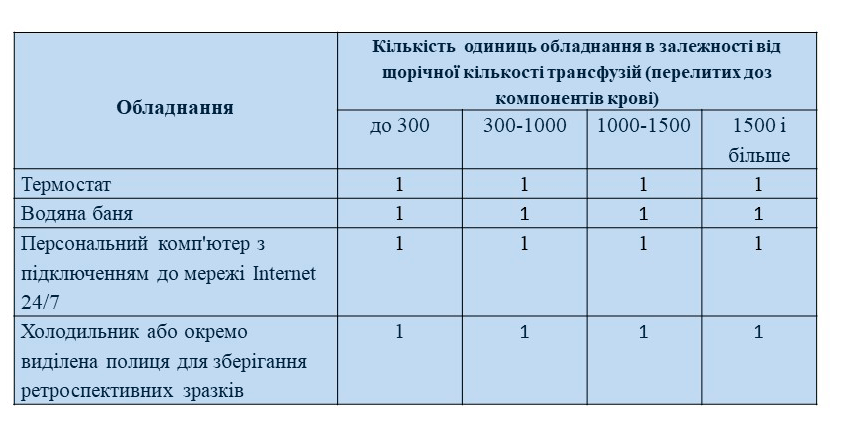 | Обладнання | Кількість одиниць обладнання в залежності від щорічної кількості трансфузій (перелитих доз компонентів крові) | | | |
|---|---|---|---|---|
| | до 300 | 300-1000 | 1000-1500 | 1500 і більше |
| Термостат | 1 | 1 | 1 | 1 |
| Водяна баня | 1 | 1 | 1 | 1 |
| Персональний комп'ютер з підключенням до мережі Internet 24/7 | 1 | 1 | 1 | 1 |
| Холодильник або окремо виділена полиця для зберігання ретроспективних зразків | 1 | 1 | 1 | 1 |